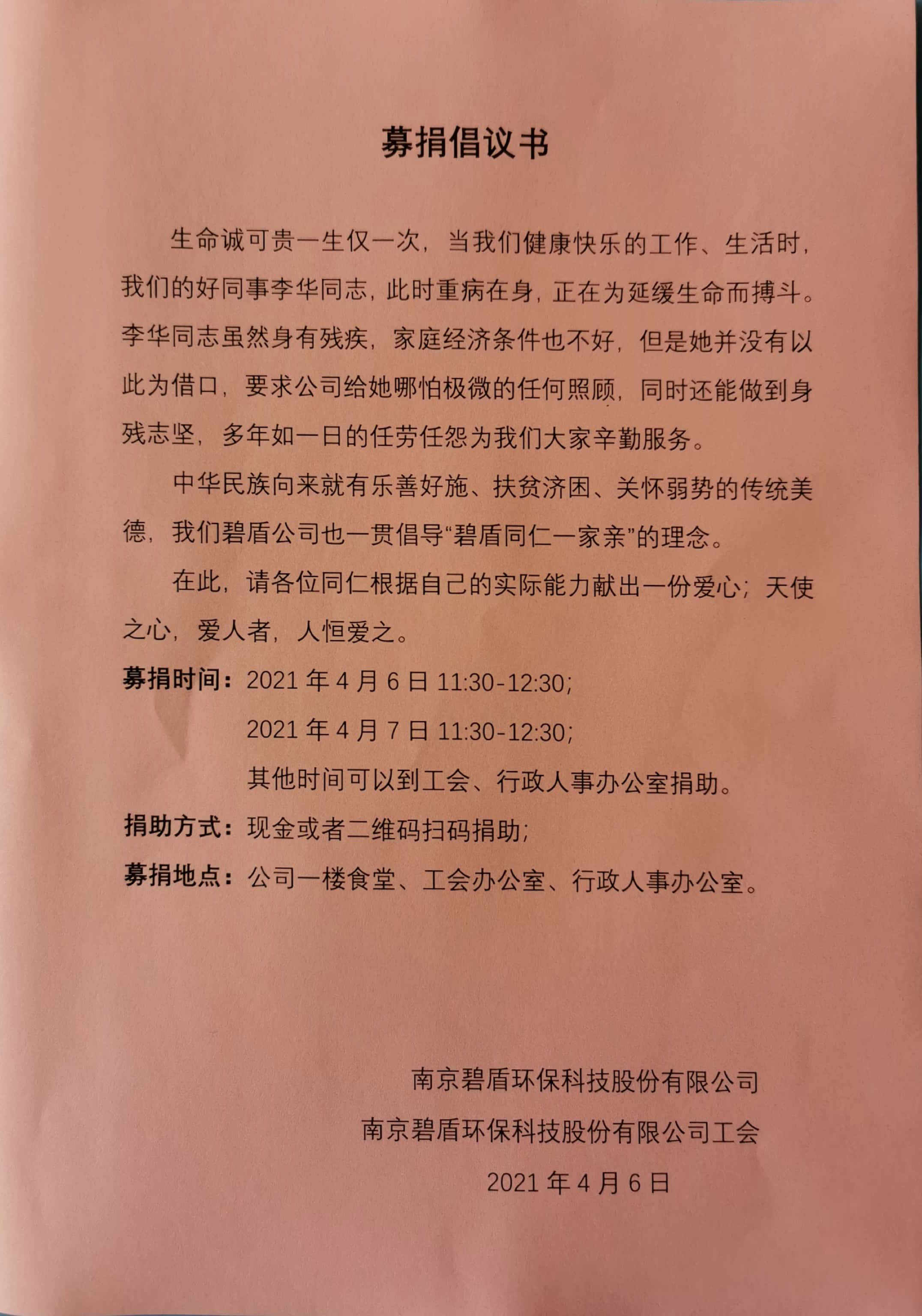 募捐倡议书

生命诚可贵一生仅一次，当我们健康快乐的工作、生活时，我们的好同事李华同志，此时重病在身，正在为延缓生命而搏斗。李华同志虽然身有残疾，家庭经济条件也不好，但是她并没有以此为借口，要求公司给她哪怕极微的任何照顾，同时还能做到身残志坚，多年如一日的任劳任怨为我们大家辛勤服务。

中华民族向来就有乐善好施、扶贫济困、关怀弱势的传统美德，我们碧盾公司也一贯倡导“碧盾同仁一家亲”的理念。

在此，请各位同仁根据自己的实际能力献出一份爱心；天使之心，爱人者，人恒爱之。

募捐时间：2021 年 4 月 6 日 11:30-12:30；

2021 年 4 月 7 日 11:30-12:30；

其他时间可以到工会、行政人事办公室捐助。

捐助方式：现金或者二维码扫码捐助；

募捐地点：公司一楼食堂、工会办公室、行政人事办公室。

南京碧盾环保科技股份有限公司

南京碧盾环保科技股份有限公司工会

2021 年 4 月 6 日